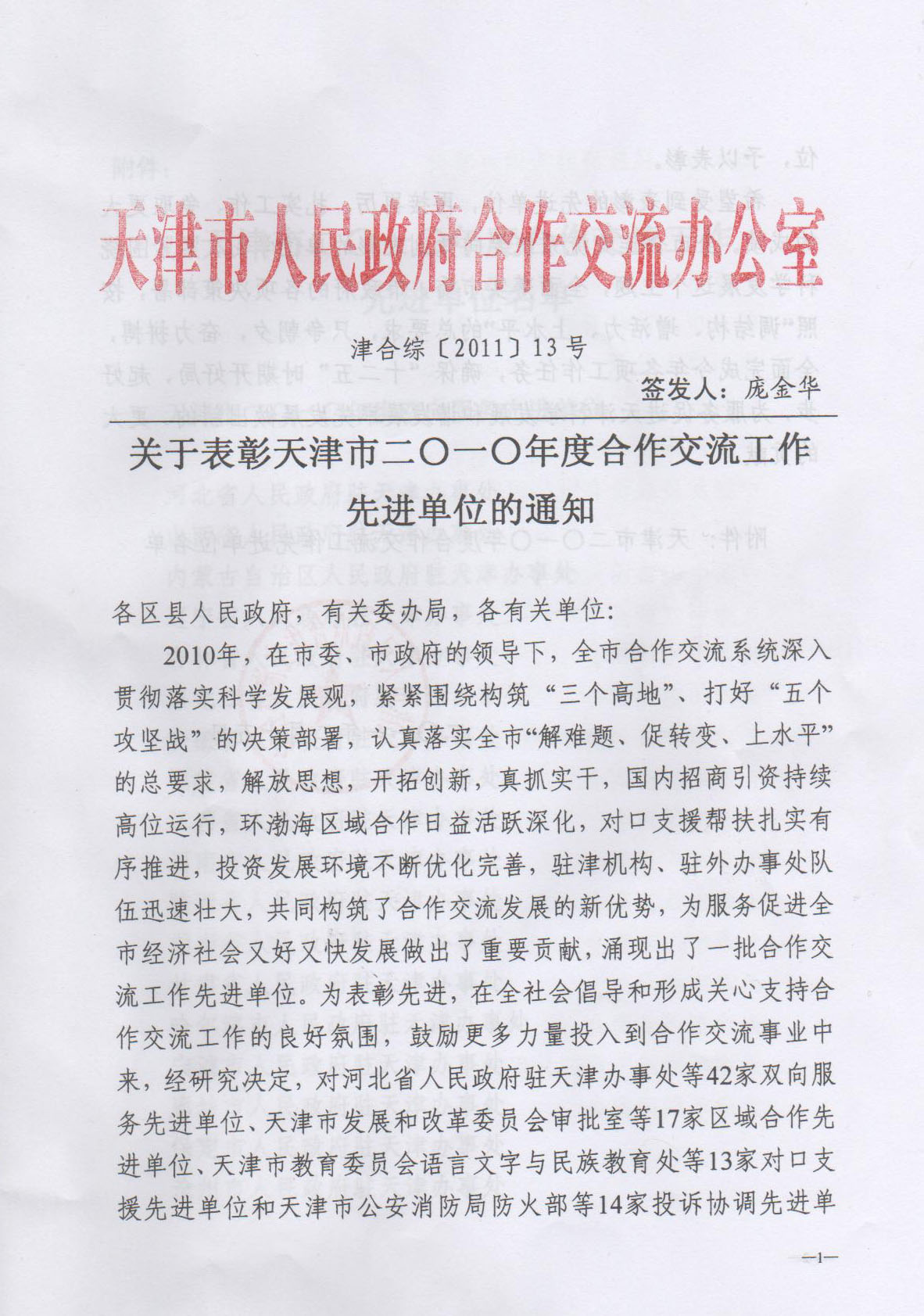 天津市人民政府合作交流办公室

津合综〔2011〕13号

签发人：庞金华

关于表彰天津市二〇一〇年度合作交流工作先进单位的通知

各区县人民政府，有关委办局，各有关单位：

2010年，在市委、市政府的领导下，全市合作交流系统深入贯彻落实科学发展观，紧紧围绕构筑“三个高地”、打好“五个攻坚战”的决策部署，认真落实全市“解难题、促转变、上水平”的总要求，解放思想，开拓创新，真抓实干，国内招商引资持续高位运行，环渤海区域合作日益活跃深化，对口支援帮扶扎实有序推进，投资发展环境不断优化完善，驻津机构、驻外办事处队伍迅速壮大，共同构筑了合作交流发展的新优势，为服务促进全市经济社会又好又快发展做出了重要贡献，涌现出了一批合作交流工作先进单位。为表彰先进，在全社会倡导和形成关心支持合作交流工作的良好氛围，鼓励更多力量投入到合作交流事业中来，经研究决定，对河北省人民政府驻天津办事处等42家双向服务先进单位、天津市发展和改革委员会审批室等17家区域合作先进单位、天津市教育委员会语言文字与民族教育处等13家对口支援先进单位和天津市公安消防局防火部等14家投诉协调先进单

—1—